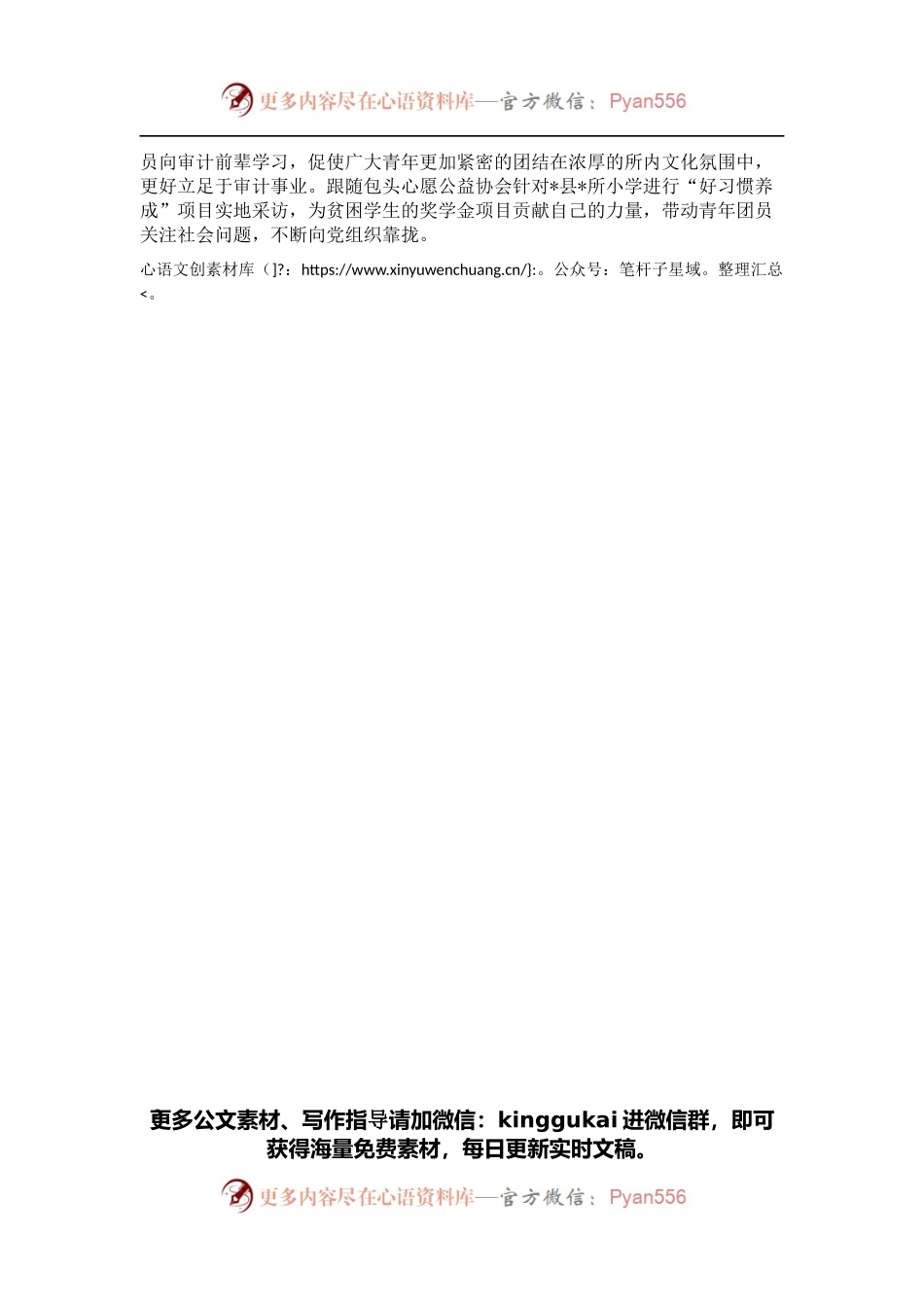 更多内容尽在心语资料库—官方微信：Pyan556

员向审计前辈学习，促使广大青年更加紧密的团结在浓厚的所内文化氛围中，更好立足于审计事业。跟随包头心愿公益协会针对*县*所小学进行“好习惯养成”项目实地采访，为贫困学生的奖学金项目贡献自己的力量，带动青年团员关注社会问题，不断向党组织靠拢。

心语文创素材库（]?：https://www.xinyuwenchuang.cn/}:。公众号：笔杆子星域。整理汇总<。

更多公文素材、写作指导请加微信：kinggukai 进微信群，即可获得海量免费素材，每日更新实时文稿。

更多内容尽在心语资料库—官方微信：Pyan556